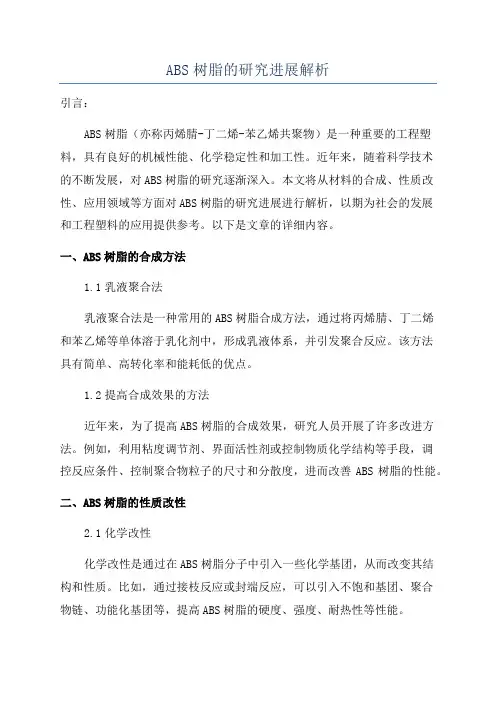 ABS 树脂的研究进展解析

引言:

ABS 树脂（亦称丙烯腈-丁二烯-苯乙烯共聚物）是一种重要的工程塑料，具有良好的机械性能、化学稳定性和加工性。近年来，随着科学技术的不断发展，对 ABS 树脂的研究逐渐深入。本文将从材料的合成、性质改性、应用领域等方面对 ABS 树脂的研究进展进行解析，以期为社会的发展和工程塑料的应用提供参考。以下是文章的详细内容。

一、ABS 树脂的合成方法

1.1 乳液聚合法

乳液聚合法是一种常用的 ABS 树脂合成方法，通过将丙烯腈、丁二烯和苯乙烯等单体溶于乳化剂中，形成乳液体系，并引发聚合反应。该方法具有简单、高转化率和能耗低的优点。

1.2 提高合成效果的方法

近年来，为了提高 ABS 树脂的合成效果，研究人员开展了许多改进方法。例如，利用粘度调节剂、界面活性剂或控制物质化学结构等手段，调控反应条件、控制聚合物粒子的尺寸和分散度，进而改善 ABS 树脂的性能。

二、ABS 树脂的性质改性

2.1 化学改性

化学改性是通过在 ABS 树脂分子中引入一些化学基团，从而改变其结构和性质。比如，通过接枝反应或封端反应，可以引入不饱和基团、聚合物链、功能化基团等，提高 ABS 树脂的硬度、强度、耐热性等性能。